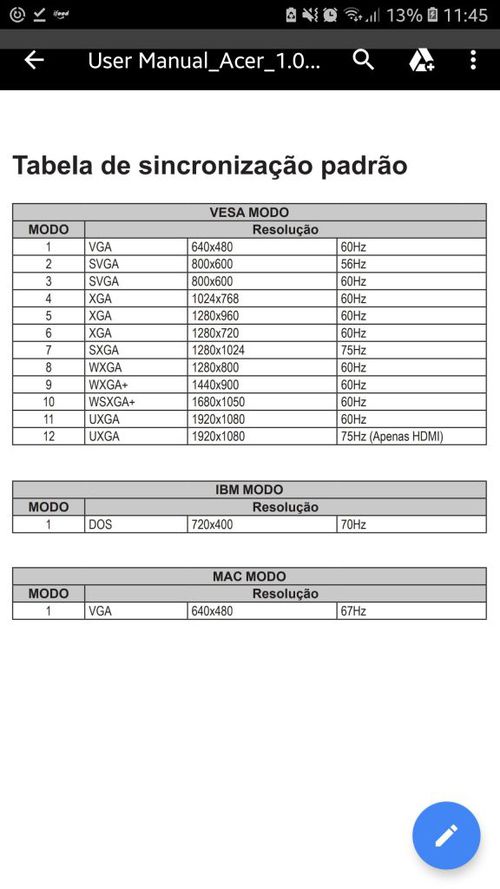 13% 11:45

User Manual_Acer_1.0...

Tabela de sincronização padrão

| VESA MODO | | | |
|---|---|---|---|
| MODO | Resolução | | |
| 1 | VGA | 640x480 | 60Hz |
| 2 | SVGA | 800x600 | 56Hz |
| 3 | SVGA | 800x600 | 60Hz |
| 4 | XGA | 1024x768 | 60Hz |
| 5 | XGA | 1280x960 | 60Hz |
| 6 | XGA | 1280x720 | 60Hz |
| 7 | SXGA | 1280x1024 | 75Hz |
| 8 | WXGA | 1280x800 | 60Hz |
| 9 | WXGA+ | 1440x900 | 60Hz |
| 10 | WSXGA+ | 1680x1050 | 60Hz |
| 11 | UXGA | 1920x1080 | 60Hz |
| 12 | UXGA | 1920x1080 | 75Hz (Apenas HDMI) |

| IBM MODO | | | |
|---|---|---|---|
| MODO | Resolução | | |
| 1 | DOS | 720x400 | 70Hz |

| MAC MODO | | | |
|---|---|---|---|
| MODO | Resolução | | |
| 1 | VGA | 640x480 | 67Hz |